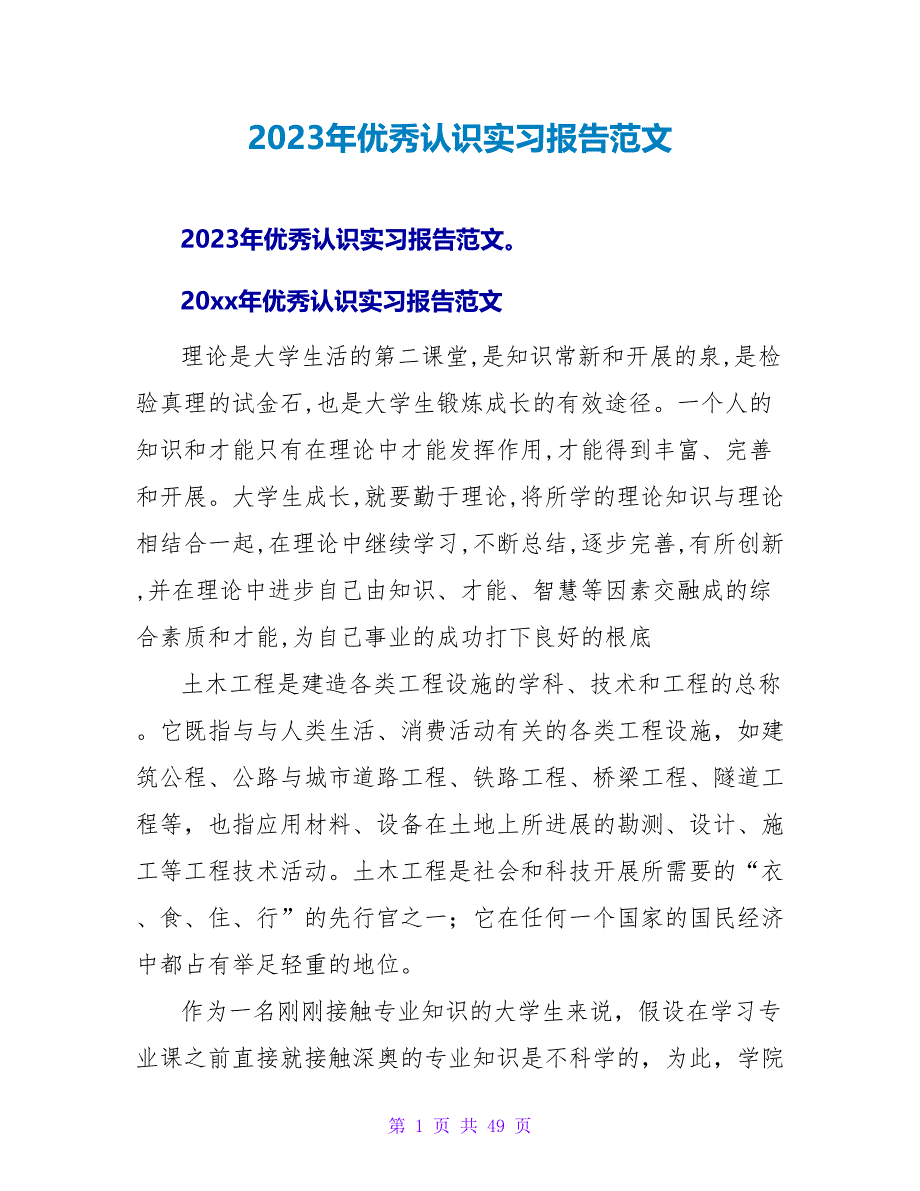 2023年优秀认识实习报告范文

2023年优秀认识实习报告范文。

20xx年优秀认识实习报告范文

理论是大学生活的第二课堂,是知识常新和开展的泉,是检验真理的试金石,也是大学生锻炼成长的有效途径。一个人的知识和才能只有在理论中才能发挥作用,才能得到丰富、完善和开展。大学生成长,就要勤于理论,将所学的理论知识与理论相结合一起,在理论中继续学习,不断总结,逐步完善,有所创新,并在理论中进步自己由知识、才能、智慧等因素交融成的综合素质和才能,为自己事业的成功打下良好的根底

土木工程是建造各类工程设施的学科、技术和工程的总称。它既指与与人类生活、消费活动有关的各类工程设施，如建筑公程、公路与城市道路工程、铁路工程、桥梁工程、隧道工程等，也指应用材料、设备在土地上所进展的勘测、设计、施工等工程技术活动。土木工程是社会和科技开展所需要的“衣、食、住、行”的先行官之一；它在任何一个国家的国民经济中都占有举足轻重的地位。

作为一名刚刚接触专业知识的大学生来说，假设在学习专业课之前直接就接触深奥的专业知识是不科学的，为此，学院

第 1 页 共 49 页